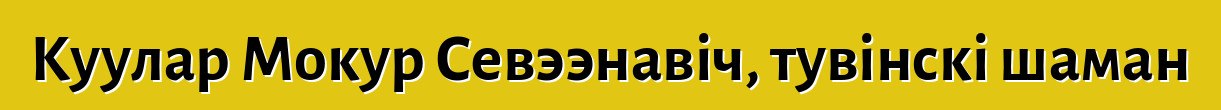 Куулар Мокур Севээнавіч, тувінскі шаман